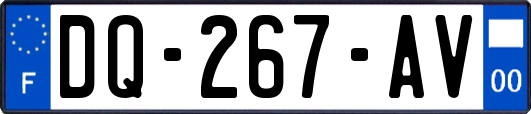 F
DQ-267-AV
00